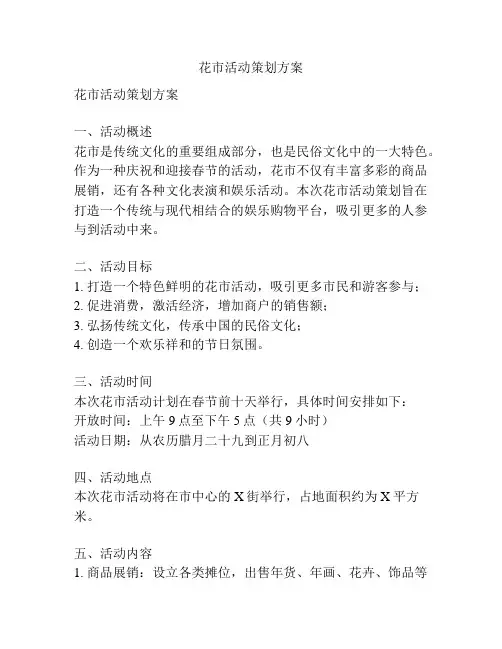 花市活动策划方案

花市活动策划方案

一、活动概述
花市是传统文化的重要组成部分，也是民俗文化中的一大特色。作为一种庆祝和迎接春节的活动，花市不仅有丰富多彩的商品展销，还有各种文化表演和娱乐活动。本次花市活动策划旨在打造一个传统与现代相结合的娱乐购物平台，吸引更多的人参与到活动中来。

二、活动目标
1. 打造一个特色鲜明的花市活动，吸引更多市民和游客参与；
2. 促进消费，激活经济，增加商户的销售额；
3. 弘扬传统文化，传承中国的民俗文化；
4. 创造一个欢乐祥和的节日氛围。

三、活动时间
本次花市活动计划在春节前十天举行，具体时间安排如下：
开放时间：上午 9 点至下午 5 点（共 9 小时）
活动日期：从农历腊月二十九到正月初八

四、活动地点
本次花市活动将在市中心的 X 街举行，占地面积约为 X 平方米。

五、活动内容
1. 商品展销：设立各类摊位，出售年货、年画、花卉、饰品等